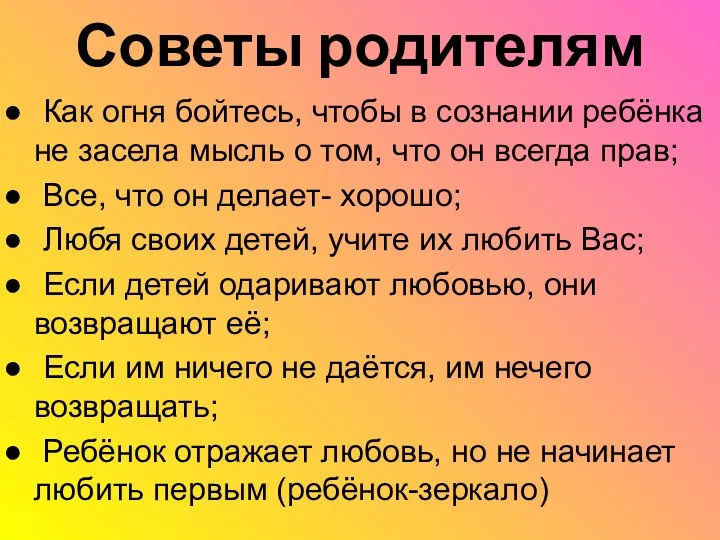 Советы родителям

● Как огня бойтесь, чтобы в сознании ребёнка не засела мысль о том, что он всегда прав;

● Все, что он делает- хорошо;

● Любя своих детей, учите их любить Вас;

● Если детей одаривают любовью, они возвращают её;

● Если им ничего не даётся, им нечего возвращать;

● Ребёнок отражает любовь, но не начинает любить первым (ребёнок-зеркало)